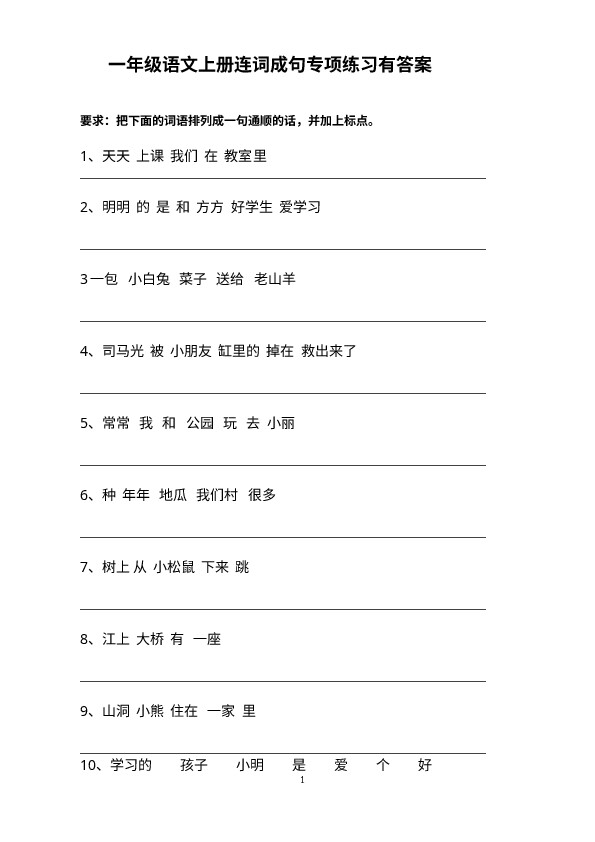 一年级语文上册连词成句专项练习有答案

要求：把下面的词语排列成一句通顺的话，并加上标点。

1、天天 上课 我们 在 教室里

____

2、明明 的 是 和 方方 好学生 爱学习

____

3一包 小白兔 菜子 送给 老山羊

____

4、司马光 被 小朋友 缸里的 掉在 救出来了

____

5、常常 我 和 公园 玩 去 小丽

____

6、种 年年 地瓜 我们村 很多

____

7、树上 从 小松鼠 下来 跳

____

8、江上 大桥 有 一座

____

9、山洞 小熊 住在 一家 里

____

10、学习的 孩子 小明 是 爱 个 好

1